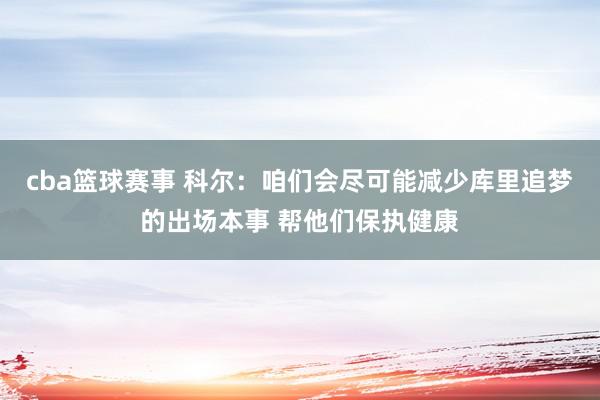 cba篮球赛事 科尔：咱们会尽可能减少库里追梦的出场本事 帮他们保执健康